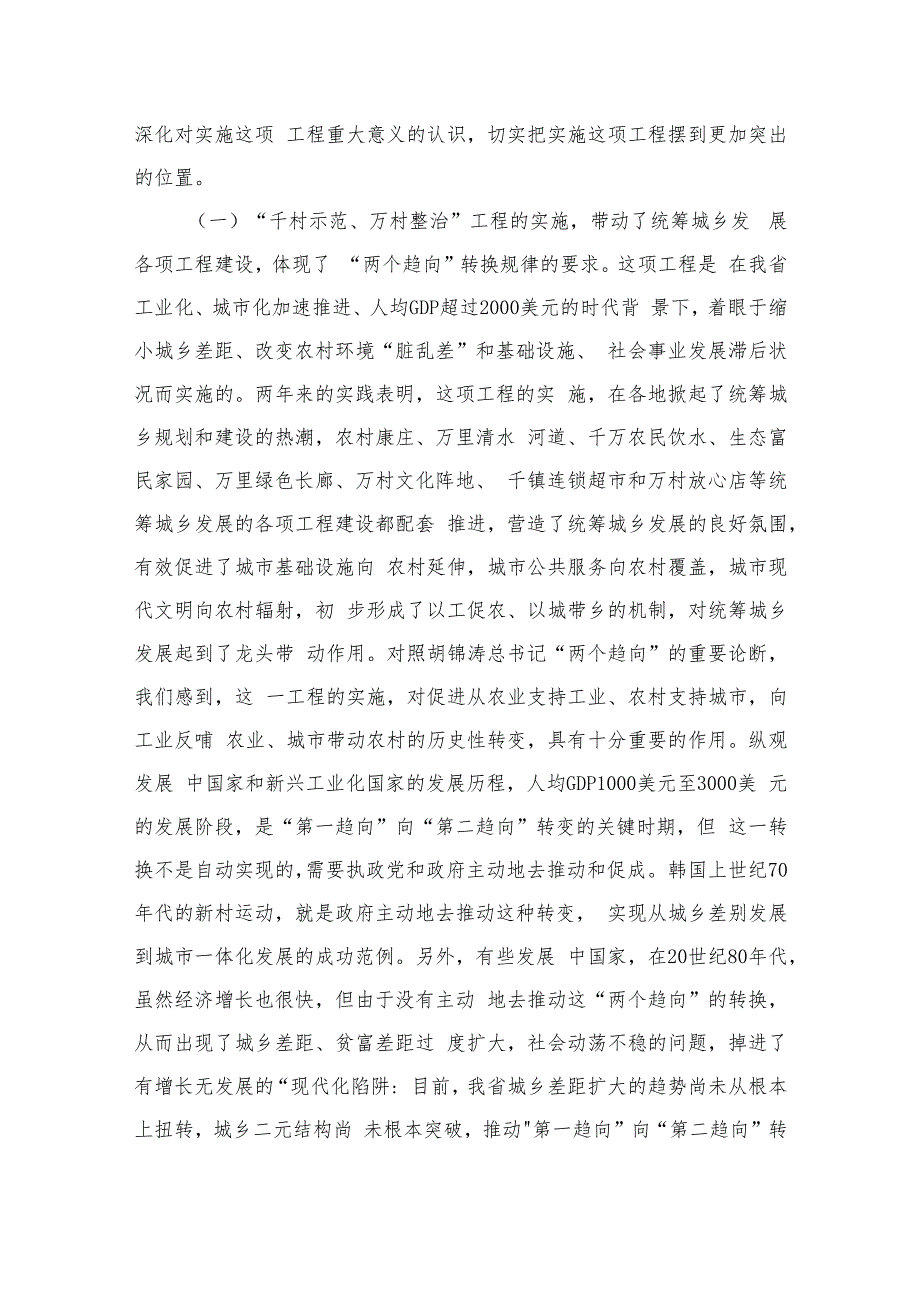 深化对实施这项 工程重大意义的认识，切实把实施这项工程摆到更加突出的位置。

（一）“千村示范、万村整治”工程的实施，带动了统筹城乡发 展各项工程建设，体现了 “两个趋向”转换规律的要求。这项工程是 在我省工业化、城市化加速推进、人均GDP超过2000美元的时代背 景下，着眼于缩小城乡差距、改变农村环境“脏乱差”和基础设施、 社会事业发展滞后状况而实施的。两年来的实践表明，这项工程的实 施，在各地掀起了统筹城乡规划和建设的热潮，农村康庄、万里清水 河道、千万农民饮水、生态富民家园、万里绿色长廊、万村文化阵地、 千镇连锁超市和万村放心店等统筹城乡发展的各项工程建设都配套 推进，营造了统筹城乡发展的良好氛围，有效促进了城市基础设施向 农村延伸，城市公共服务向农村覆盖，城市现代文明向农村辐射，初 步形成了以工促农、以城带乡的机制，对统筹城乡发展起到了龙头带 动作用。对照胡锦涛总书记“两个趋向”的重要论断，我们感到，这 一工程的实施，对促进从农业支持工业、农村支持城市，向工业反哺 农业、城市带动农村的历史性转变，具有十分重要的作用。纵观发展 中国家和新兴工业化国家的发展历程，人均GDP1000美元至3000美 元的发展阶段，是“第一趋向”向“第二趋向”转变的关键时期，但 这一转换不是自动实现的,需要执政党和政府主动地去推动和促成。韩国上世纪70年代的新村运动，就是政府主动地去推动这种转变， 实现从城乡差别发展到城市一体化发展的成功范例。另外，有些发展 中国家，在20世纪80年代,虽然经济增长也很快，但由于没有主动 地去推动这“两个趋向”的转换，从而出现了城乡差距、贫富差距过 度扩大，社会动荡不稳的问题，掉进了有增长无发展的“现代化陷阱：目前，我省城乡差距扩大的趋势尚未从根本上扭转，城乡二元结构尚 未根本突破，推动"第一趋向”向“第二趋向”转